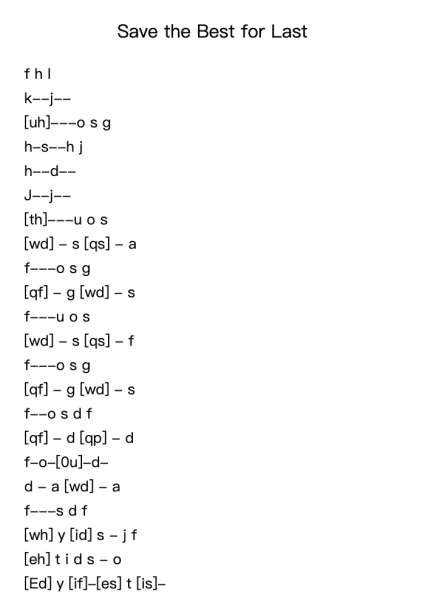 Save the Best for Last

f h l
k--j--
[uh]---o s g
h-s--h j
h--d--
J--j--
[th]---u o s
[wd] – s [qs] – a
f---o s g
[qf] – g [wd] – s
f---u o s
[wd] – s [qs] – f
f---o s g
[qf] – g [wd] – s
f--o s d f
[qf] – d [qp] – d
f-o-[0u]-d-
d – a [wd] – a
f---s d f
[wh] y [id] s – j f
[eh] t i d s – o
[Ed] y [if]-[es] t [is]-